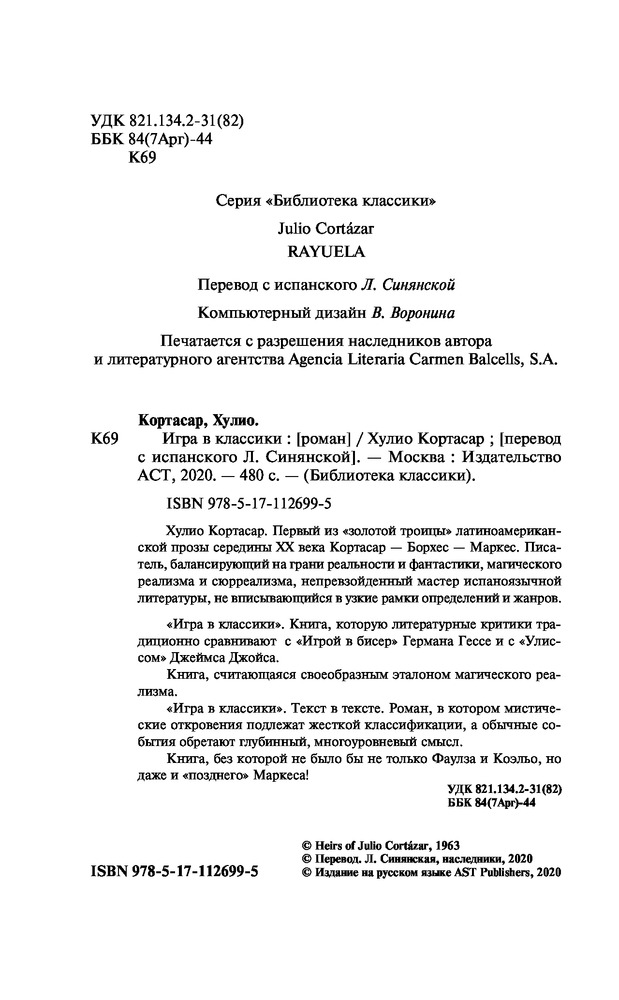 УДК 821.134.2-31(82)
ББК 84(7Арг)-44
К69

Серия «Библиотека классики»

Julio Cortázar
RAYUELA

Перевод с испанского Л. Синянской

Компьютерный дизайн В. Воронина

Печатается с разрешения наследников автора и литературного агентства Agencia Literaria Carmen Balcells, S.A.

Кортасар, Хулио.
К69 Игра в классики : [роман] / Хулио Кортасар ; [перевод с испанского Л. Синянской]. — Москва : Издательство АСТ, 2020. — 480 с. — (Библиотека классики).

ISBN 978-5-17-112699-5

Хулио Кортасар. Первый из «золотой троицы» латиноамериканской прозы середины XX века Кортасар — Борхес — Маркес. Писатель, балансирующий на грани реальности и фантастики, магического реализма и сюрреализма, непревзойденный мастер испаноязычной литературы, не вписывающийся в узкие рамки определений и жанров.

«Игра в классики». Книга, которую литературные критики традиционно сравнивают с «Игрой в бисер» Германа Гессе и с «Улиссом» Джеймса Джойса.

Книга, считающаяся своеобразным эталоном магического реализма.

«Игра в классики». Текст в тексте. Роман, в котором мистические откровения подлежат жесткой классификации, а обычные события обретают глубинный, многоуровневый смысл.

Книга, без которой не было бы не только Фаулза и Коэльо, но даже и «позднего» Маркеса!

УДК 821.134.2-31(82)
ББК 84(7Арг)-44

© Heirs of Julio Cortázar, 1963
© Перевод. Л. Синянская, наследники, 2020
© Издание на русском языке AST Publishers, 2020

ISBN 978-5-17-112699-5